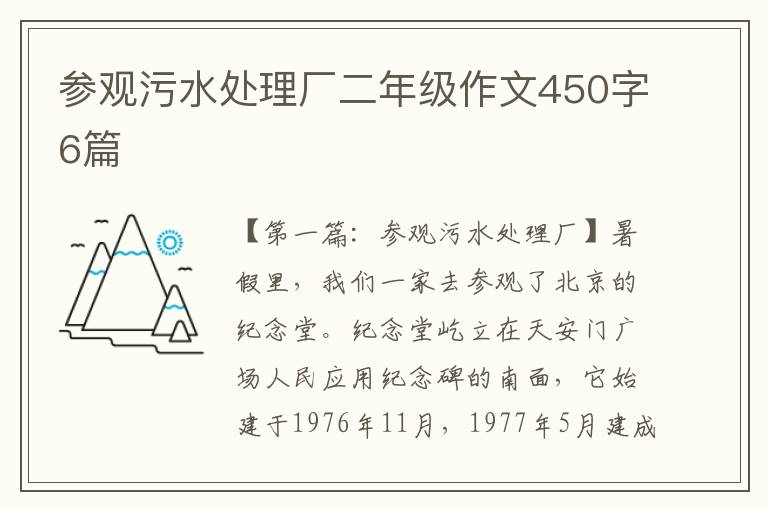 参观污水处理厂二年级作文450字6篇

【第一篇：参观污水处理厂】暑假里，我们一家去参观了北京的纪念堂。纪念堂屹立在天安门广场人民应用纪念碑的南面，它始建于1976年11月，1977年5月建成